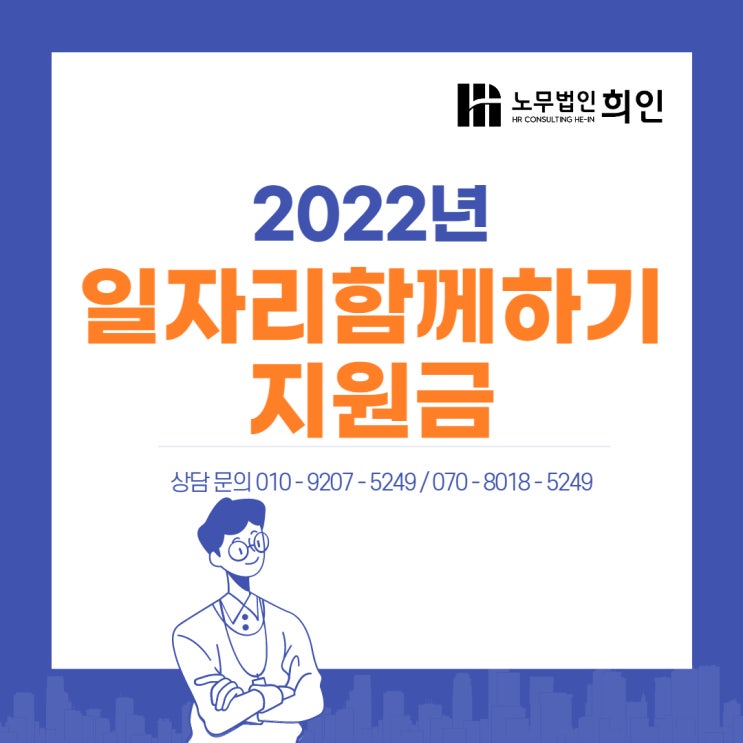 노무법인 희인
HR CONSULTING HE-IN

2022년
일자리함께하기
지원금

상담 문의 010 - 9207 - 5249 / 070 - 8018 - 5249